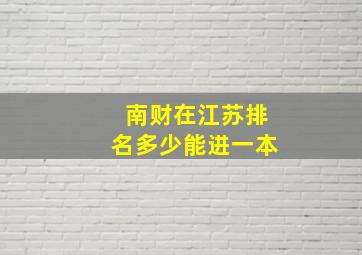 南财在江苏排名多少能进一本